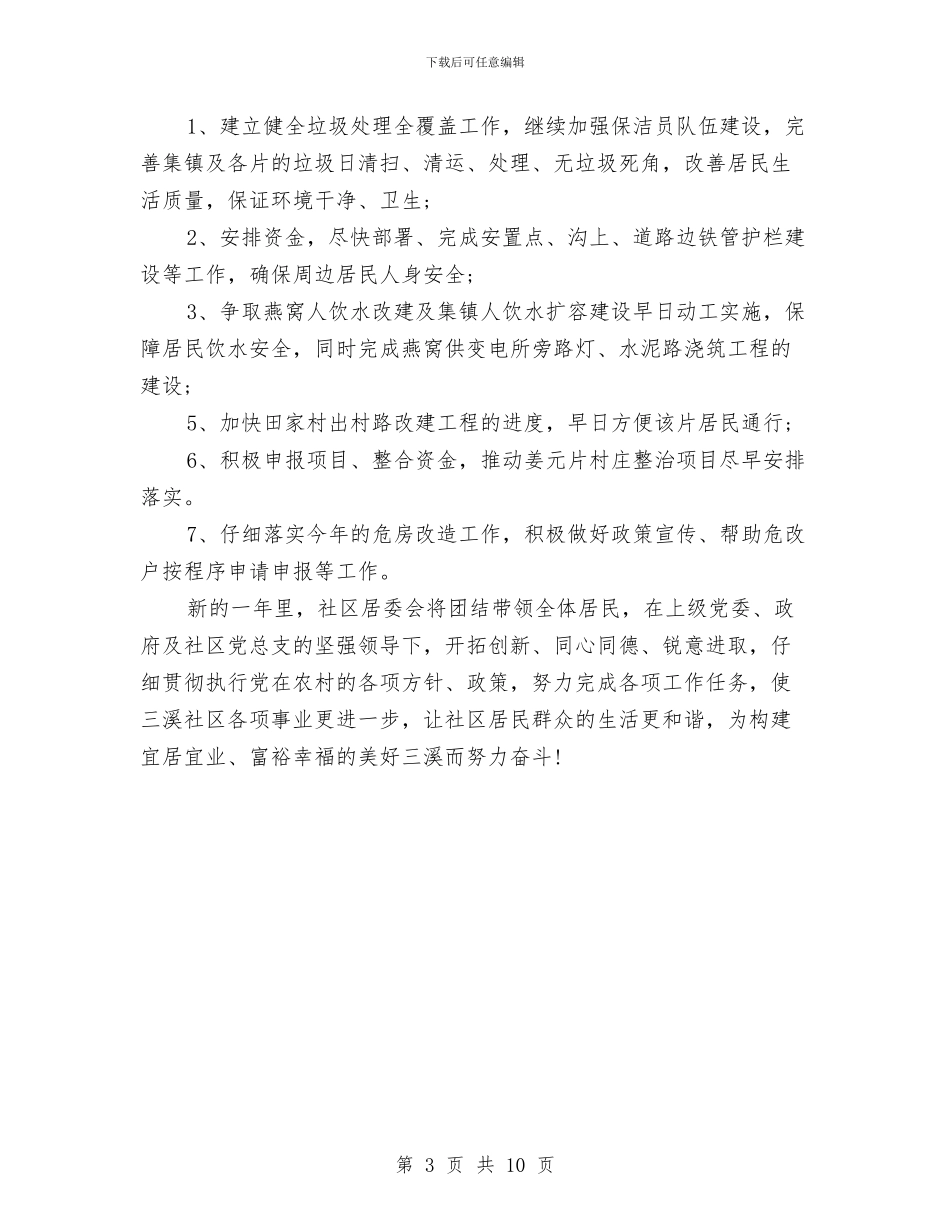 下载后可任意编辑

1、建立健全垃圾处理全覆盖工作，继续加强保洁员队伍建设，完善集镇及各片的垃圾日清扫、清运、处理、无垃圾死角，改善居民生活质量，保证环境干净、卫生；

2、安排资金，尽快部署、完成安置点、沟上、道路边铁管护栏建设等工作，确保周边居民人身安全；

3、争取燕窝人饮水改建及集镇人饮水扩容建设早日动工实施，保障居民饮水安全，同时完成燕窝供变电所旁路灯、水泥路浇筑工程的建设；

5、加快田家村出村路改建工程的进度，早日方便该片居民通行；

6、积极申报项目、整合资金，推动姜元片村庄整治项目尽早安排落实。

7、仔细落实今年的危房改造工作，积极做好政策宣传、帮助危改户按程序申请申报等工作。

新的一年里，社区居委会将团结带领全体居民，在上级党委、政府及社区党总支的坚强领导下，开拓创新、同心同德、锐意进取，仔细贯彻执行党在农村的各项方针、政策，努力完成各项工作任务，使三溪社区各项事业更进一步，让社区居民群众的生活更和谐，为构建宜居宜业、富裕幸福的美好三溪而努力奋斗!

第 3 页 共 10 页